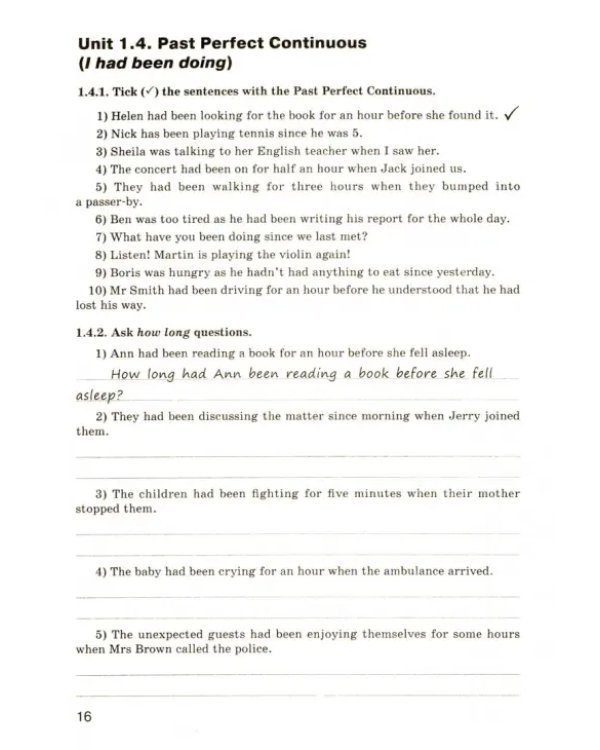 Unit 1.4. Past Perfect Continuous
(I had been doing)

1.4.1. Tick (✓) the sentences with the Past Perfect Continuous.

1) Helen had been looking for the book for an hour before she found it. ✓
2) Nick has been playing tennis since he was 5.
3) Sheila was talking to her English teacher when I saw her.
4) The concert had been on for half an hour when Jack joined us.
5) They had been walking for three hours when they bumped into a passer-by.
6) Ben was too tired as he had been writing his report for the whole day.
7) What have you been doing since we last met?
8) Listen! Martin is playing the violin again!
9) Boris was hungry as he hadn't had anything to eat since yesterday.
10) Mr Smith had been driving for an hour before he understood that he had lost his way.

1.4.2. Ask how long questions.

1) Ann had been reading a book for an hour before she fell asleep.
How long had Ann been reading a book before she fell asleep?

2) They had been discussing the matter since morning when Jerry joined them.
____
____

3) The children had been fighting for five minutes when their mother stopped them.
____
____

4) The baby had been crying for an hour when the ambulance arrived.
____
____

5) The unexpected guests had been enjoying themselves for some hours when Mrs Brown called the police.
____
____

16